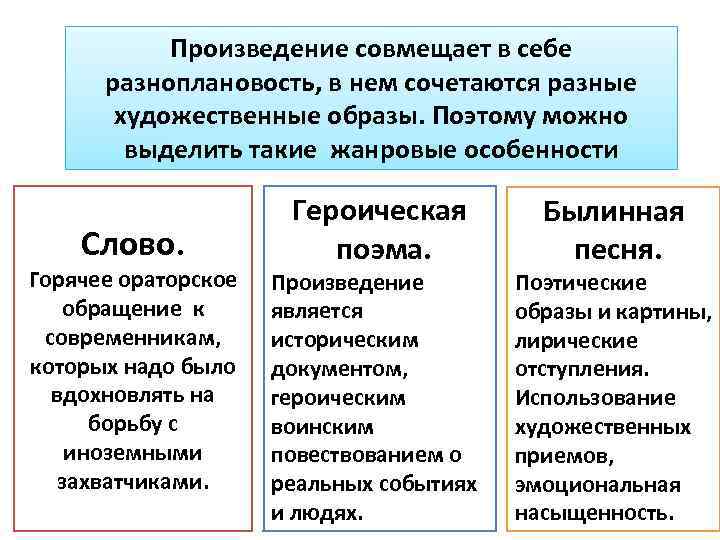 Произведение совмещает в себе разноплановость, в нем сочетаются разные художественные образы. Поэтому можно выделить такие жанровые особенности

Слово.
Горячее ораторское обращение к современникам, которых надо было вдохновлять на борьбу с иноземными захватчиками.

Героическая поэма.
Произведение является историческим документом, героическим воинским повествованием о реальных событиях и людях.

Былинная песня.
Поэтические образы и картины, лирические отступления. Использование художественных приемов, эмоциональная насыщенность.